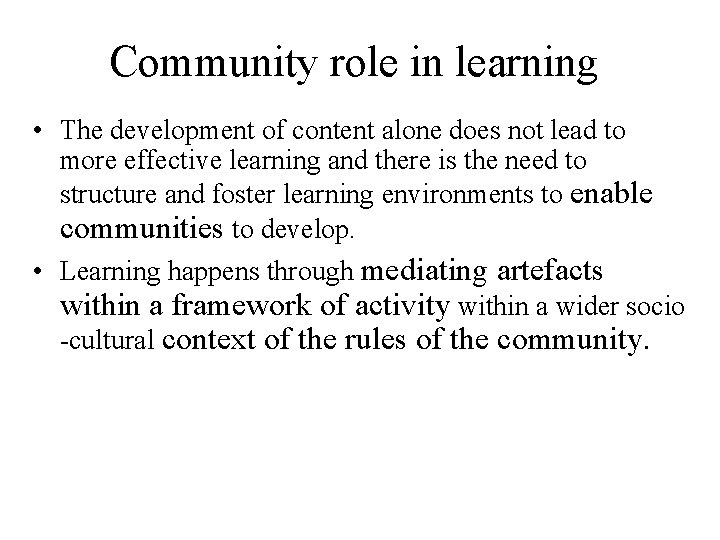 Community role in learning

• The development of content alone does not lead to more effective learning and there is the need to structure and foster learning environments to enable communities to develop.

• Learning happens through mediating artefacts within a framework of activity within a wider socio -cultural context of the rules of the community.